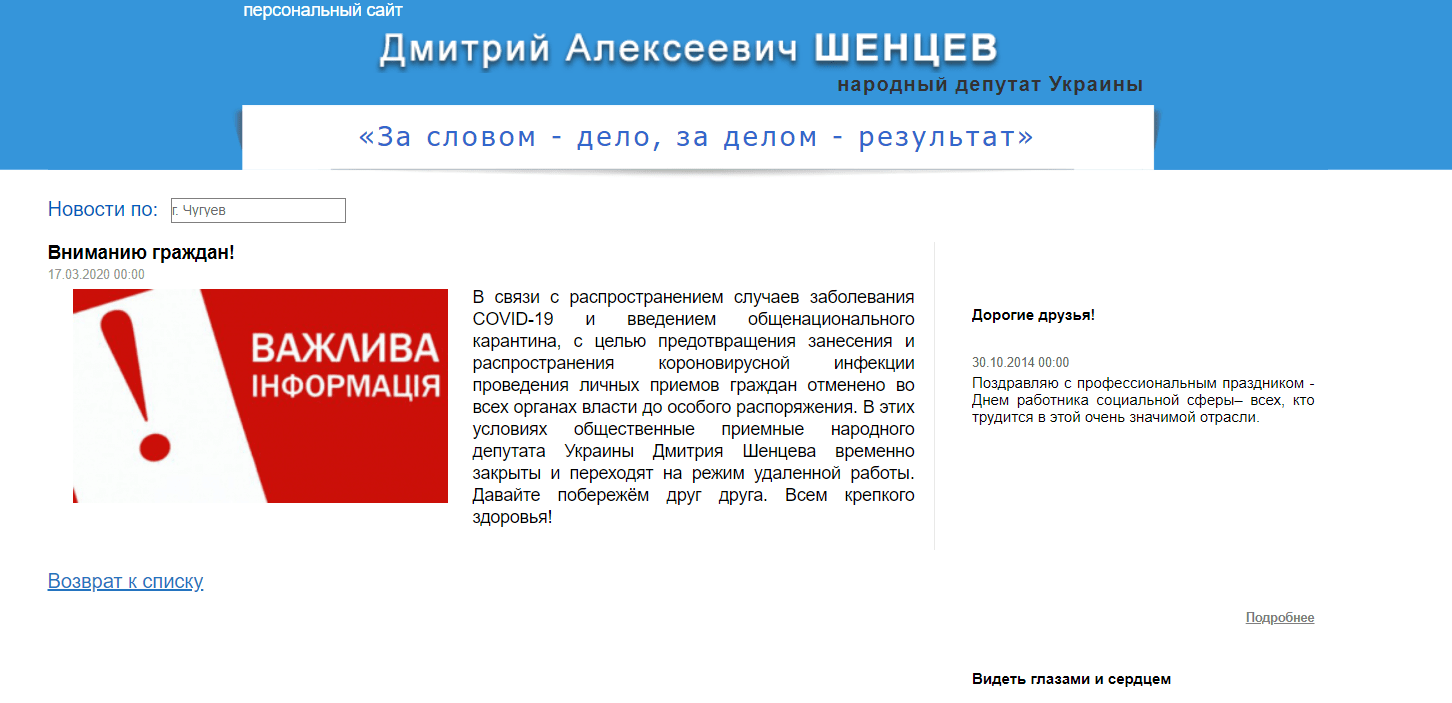 персональный сайт

Дмитрий Алексеевич ШЕНЦЕВ

народный депутат Украины

«За словом - дело, за делом - результат»

Новости по: г. Чугуев

Вниманию граждан!

17.03.2020 00:00

ВАЖЛИВА ІНФОРМАЦІЯ

В связи с распространением случаев заболевания COVID-19 и введением общенационального карантина, с целью предотвращения занесения и распространения короновирусной инфекции проведения личных приемов граждан отменено во всех органах власти до особого распоряжения. В этих условиях общественные приемные народного депутата Украины Дмитрия Шенцева временно закрыты и переходят на режим удаленной работы. Давайте побережём друг друга. Всем крепкого здоровья!

Возврат к списку

Дорогие друзья!

30.10.2014 00:00

Поздравляю с профессиональным праздником - Днем работника социальной сферы– всех, кто трудится в этой очень значимой отрасли.

Подробнее

Видеть глазами и сердцем